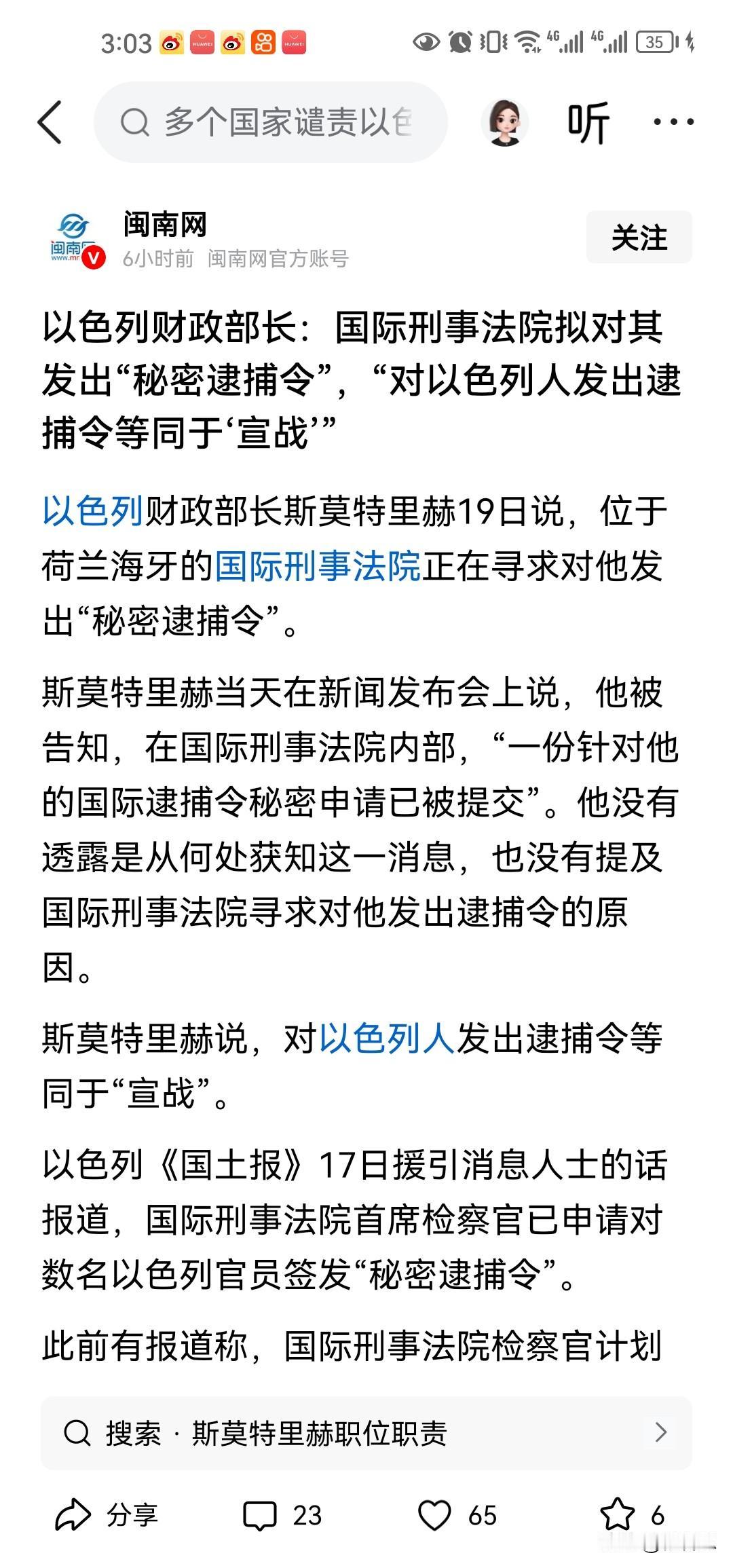 3:03 HUAWEI HUAWEI 4G 4G 35

多个国家谴责以色

听

闽南网
6小时前 闽南网官方账号

关注

以色列财政部长：国际刑事法院拟对其发出“秘密逮捕令”，“对以色列人发出逮捕令等同于‘宣战’”

以色列财政部长斯莫特里赫19日说，位于荷兰海牙的国际刑事法院正在寻求对他发出“秘密逮捕令”。

斯莫特里赫当天在新闻发布会上说，他被告知，在国际刑事法院内部，“一份针对他的国际逮捕令秘密申请已被提交”。他没有透露是从何处获知这一消息，也没有提及国际刑事法院寻求对他发出逮捕令的原因。

斯莫特里赫说，对以色列人发出逮捕令等同于“宣战”。

以色列《国土报》17日援引消息人士的话报道，国际刑事法院首席检察官已申请对数名以色列官员签发“秘密逮捕令”。

此前有报道称，国际刑事法院检察官计划

搜索 · 斯莫特里赫职位职责

分享 23 65 6